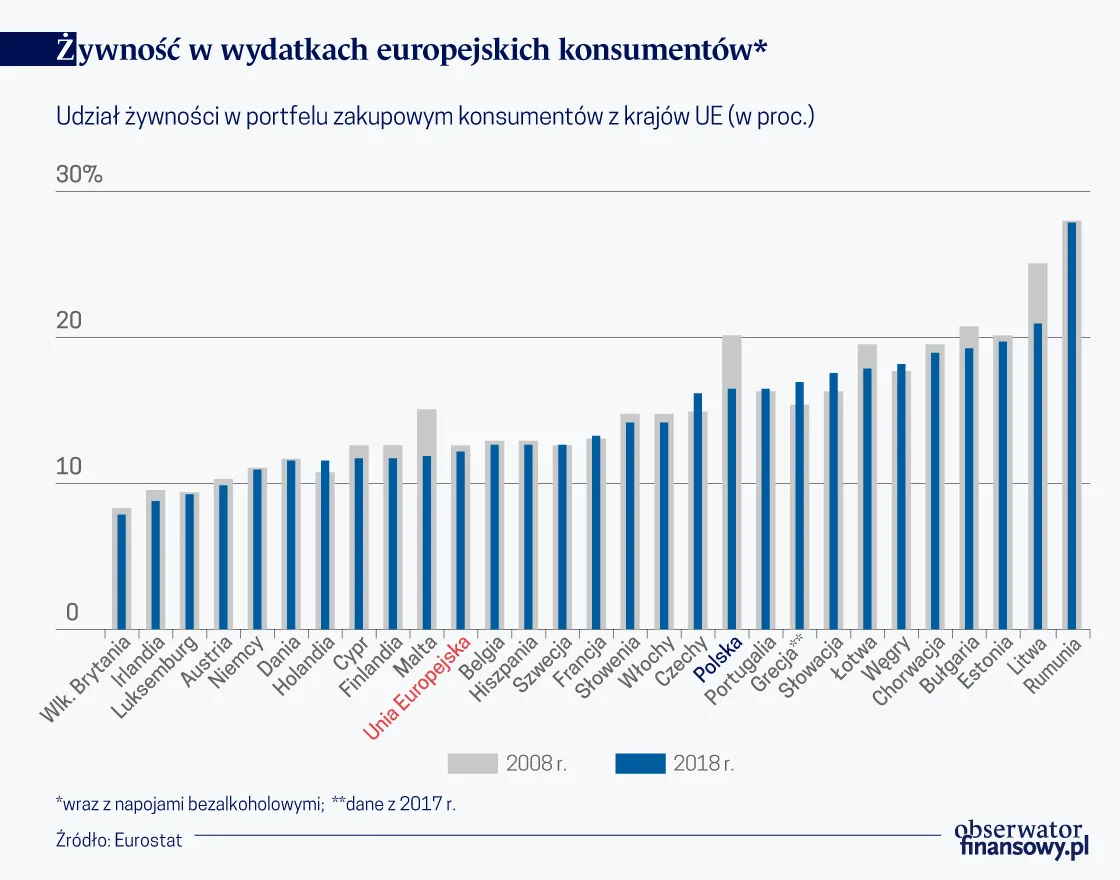 Żywność w wydatkach europejskich konsumentów*

Udział żywności w portfelu zakupowym konsumentów z krajów UE (w proc.)

30%

20

10

0

Wlk. Brytania
Irlandia
Luksemburg
Austria
Niemcy
Dania
Holandia
Cypr
Finlandia
Malta
Unia Europejska
Belgia
Hiszpania
Szwecja
Francja
Słowenia
Włochy
Czechy
Polska
Portugalia
Grecja**
Słowacja
Łotwa
Węgry
Chorwacja
Bułgaria
Estonia
Litwa
Rumunia

2008 r.
2018 r.

*wraz z napojami bezalkoholowymi; **dane z 2017 r.

Źródło: Eurostat

obserwator finansowy.pl